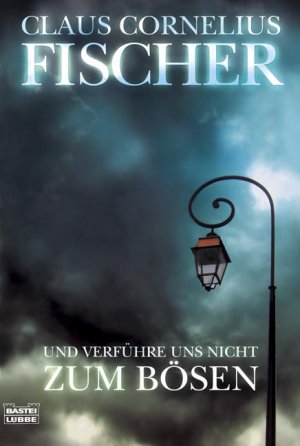 CLAUS CORNELIUS
FISCHER

UND VERFÜHRE UNS NICHT
ZUM BÖSEN

BASTEI
LÜBBE